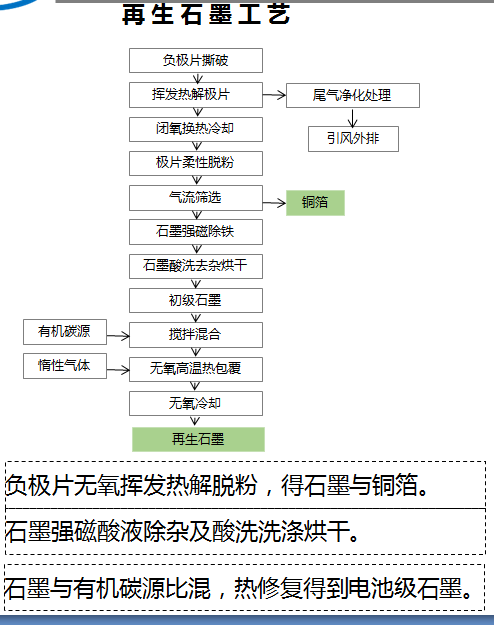 再生石墨工艺

负极片撕破

挥发热解极片

尾气净化处理

引风外排

闭氧换热冷却

极片柔性脱粉

气流筛选

铜箔

石墨强磁除铁

石墨酸洗去杂烘干

初级石墨

有机碳源

搅拌混合

惰性气体

无氧高温热包覆

无氧冷却

再生石墨

负极片无氧挥发热解脱粉，得石墨与铜箔。

石墨强磁酸液除杂及酸洗洗涤烘干。

石墨与有机碳源比混，热修复得到电池级石墨。